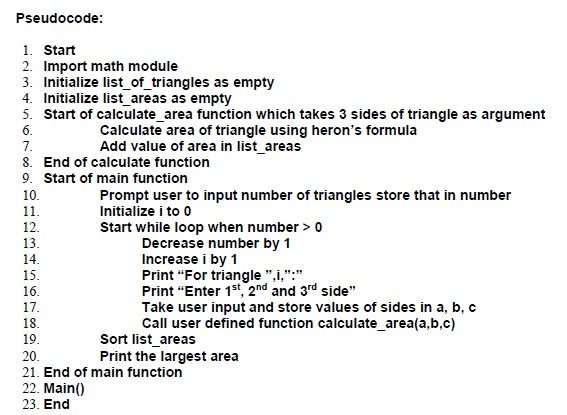 Pseudocode:

1. Start
2. Import math module
3. Initialize list_of_triangles as empty
4. Initialize list_areas as empty
5. Start of calculate_area function which takes 3 sides of triangle as argument
6. Calculate area of triangle using heron's formula
7. Add value of area in list_areas
8. End of calculate function
9. Start of main function
10. Prompt user to input number of triangles store that in number
11. Initialize i to 0
12. Start while loop when number > 0
13. Decrease number by 1
14. Increase i by 1
15. Print "For triangle ",i,":"
16. Print "Enter 1$^{st}$, 2$^{nd}$ and 3$^{rd}$ side"
17. Take user input and store values of sides in a, b, c
18. Call user defined function calculate_area(a,b,c)
19. Sort list_areas
20. Print the largest area
21. End of main function
22. Main()
23. End